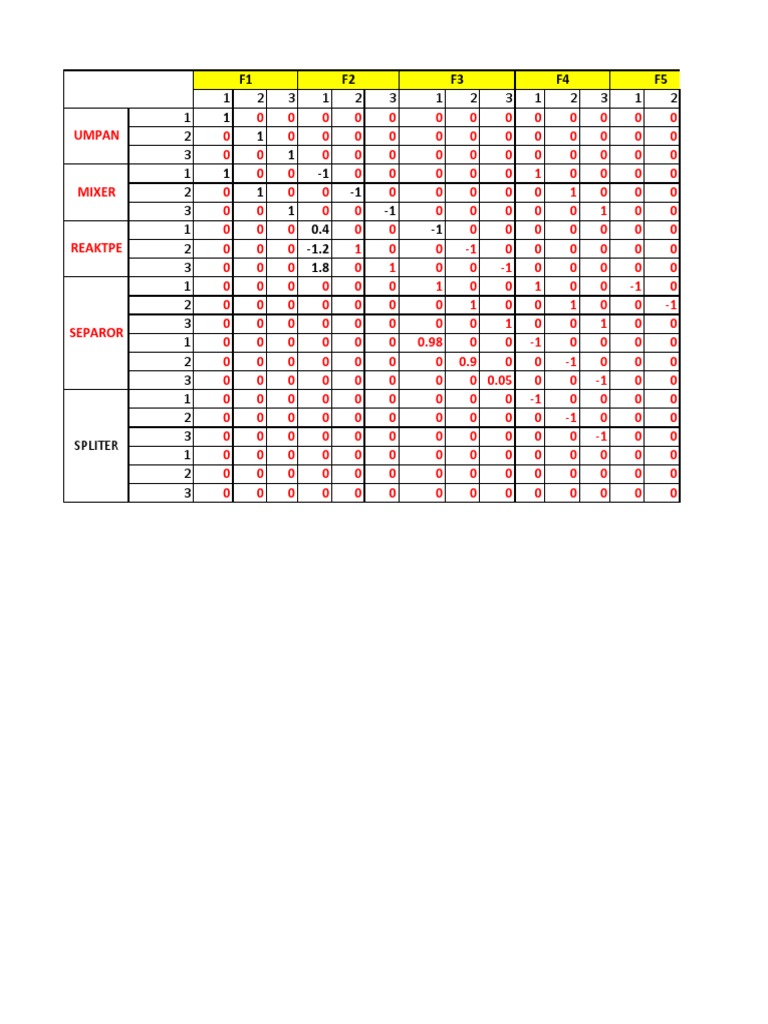 | | | F1 | | | F2 | | | F3 | | | F4 | | | F5 | |
|---|---|---|---|---|---|---|---|---|---|---|---|---|---|---|---|
| | | 1 | 2 | 3 | 1 | 2 | 3 | 1 | 2 | 3 | 1 | 2 | 3 | 1 | 2 |
| UMPAN | 1 | 1 | 0 | 0 | 0 | 0 | 0 | 0 | 0 | 0 | 0 | 0 | 0 | 0 | 0 |
| | 2 | 0 | 1 | 0 | 0 | 0 | 0 | 0 | 0 | 0 | 0 | 0 | 0 | 0 | 0 |
| | 3 | 0 | 0 | 1 | 0 | 0 | 0 | 0 | 0 | 0 | 0 | 0 | 0 | 0 | 0 |
| MIXER | 1 | 1 | 0 | 0 | -1 | 0 | 0 | 0 | 0 | 0 | 1 | 0 | 0 | 0 | 0 |
| | 2 | 0 | 1 | 0 | 0 | -1 | 0 | 0 | 0 | 0 | 0 | 1 | 0 | 0 | 0 |
| | 3 | 0 | 0 | 1 | 0 | 0 | -1 | 0 | 0 | 0 | 0 | 0 | 1 | 0 | 0 |
| REAKTPE | 1 | 0 | 0 | 0 | 0.4 | 0 | 0 | -1 | 0 | 0 | 0 | 0 | 0 | 0 | 0 |
| | 2 | 0 | 0 | 0 | -1.2 | 1 | 0 | 0 | -1 | 0 | 0 | 0 | 0 | 0 | 0 |
| | 3 | 0 | 0 | 0 | 1.8 | 0 | 1 | 0 | 0 | -1 | 0 | 0 | 0 | 0 | 0 |
| SEPAROR | 1 | 0 | 0 | 0 | 0 | 0 | 0 | 1 | 0 | 0 | 1 | 0 | 0 | -1 | 0 |
| | 2 | 0 | 0 | 0 | 0 | 0 | 0 | 0 | 1 | 0 | 0 | 1 | 0 | 0 | -1 |
| | 3 | 0 | 0 | 0 | 0 | 0 | 0 | 0 | 0 | 1 | 0 | 0 | 1 | 0 | 0 |
| | 1 | 0 | 0 | 0 | 0 | 0 | 0 | 0.98 | 0 | 0 | -1 | 0 | 0 | 0 | 0 |
| | 2 | 0 | 0 | 0 | 0 | 0 | 0 | 0 | 0.9 | 0 | 0 | -1 | 0 | 0 | 0 |
| | 3 | 0 | 0 | 0 | 0 | 0 | 0 | 0 | 0 | 0.05 | 0 | 0 | -1 | 0 | 0 |
| SPLITER | 1 | 0 | 0 | 0 | 0 | 0 | 0 | 0 | 0 | 0 | -1 | 0 | 0 | 0 | 0 |
| | 2 | 0 | 0 | 0 | 0 | 0 | 0 | 0 | 0 | 0 | 0 | -1 | 0 | 0 | 0 |
| | 3 | 0 | 0 | 0 | 0 | 0 | 0 | 0 | 0 | 0 | 0 | 0 | -1 | 0 | 0 |
| | 1 | 0 | 0 | 0 | 0 | 0 | 0 | 0 | 0 | 0 | 0 | 0 | 0 | 0 | 0 |
| | 2 | 0 | 0 | 0 | 0 | 0 | 0 | 0 | 0 | 0 | 0 | 0 | 0 | 0 | 0 |
| | 3 | 0 | 0 | 0 | 0 | 0 | 0 | 0 | 0 | 0 | 0 | 0 | 0 | 0 | 0 |